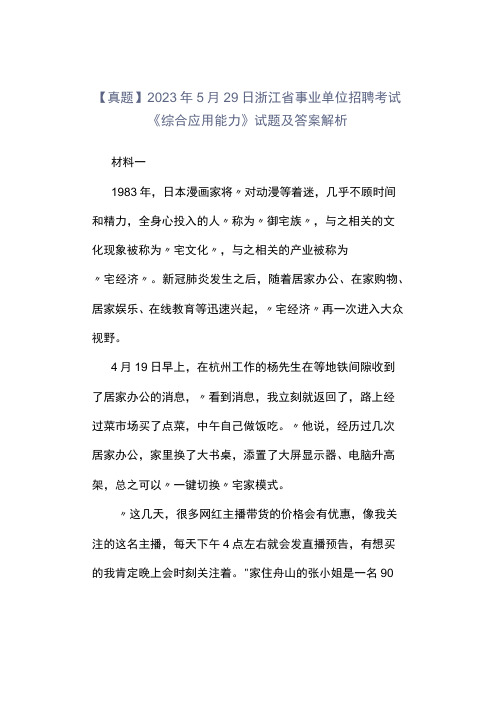 【真题】2023年5月29日浙江省事业单位招聘考试《综合应用能力》试题及答案解析

材料一

1983年，日本漫画家将〃对动漫等着迷，几乎不顾时间和精力，全身心投入的人〃称为〃御宅族〃，与之相关的文化现象被称为〃宅文化〃，与之相关的产业被称为〃宅经济〃。新冠肺炎发生之后，随着居家办公、在家购物、居家娱乐、在线教育等迅速兴起，〃宅经济〃再一次进入大众视野。

4月19日早上，在杭州工作的杨先生在等地铁间隙收到了居家办公的消息，〃看到消息，我立刻就返回了，路上经过菜市场买了点菜，中午自己做饭吃。〃他说，经历过几次居家办公，家里换了大书桌，添置了大屏显示器、电脑升高架，总之可以〃一键切换〃宅家模式。

〃这几天，很多网红主播带货的价格会有优惠，像我关注的这名主播，每天下午4点左右就会发直播预告，有想买的我肯定晚上会时刻关注着。"家住舟山的张小姐是一名90